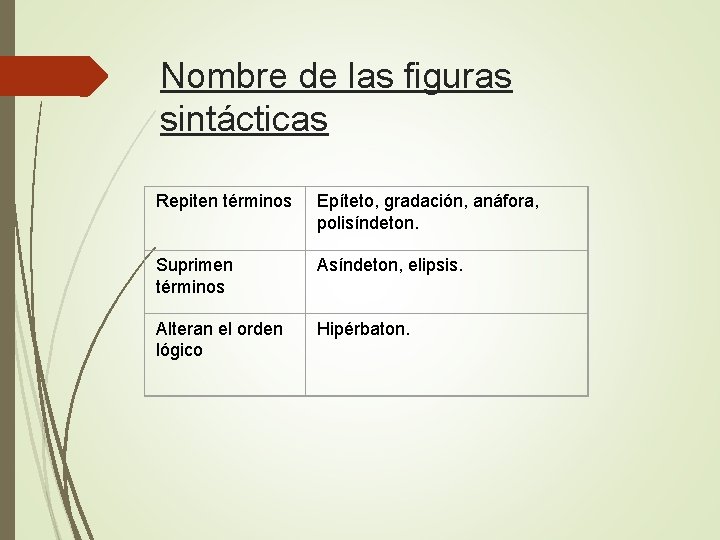 Nombre de las figuras sintácticas

| Repiten términos | Epíteto, gradación, anáfora, polisíndeton. |
|---|---|
| Suprimen términos | Asíndeton, elipsis. |
| Alteran el orden lógico | Hipérbaton. |